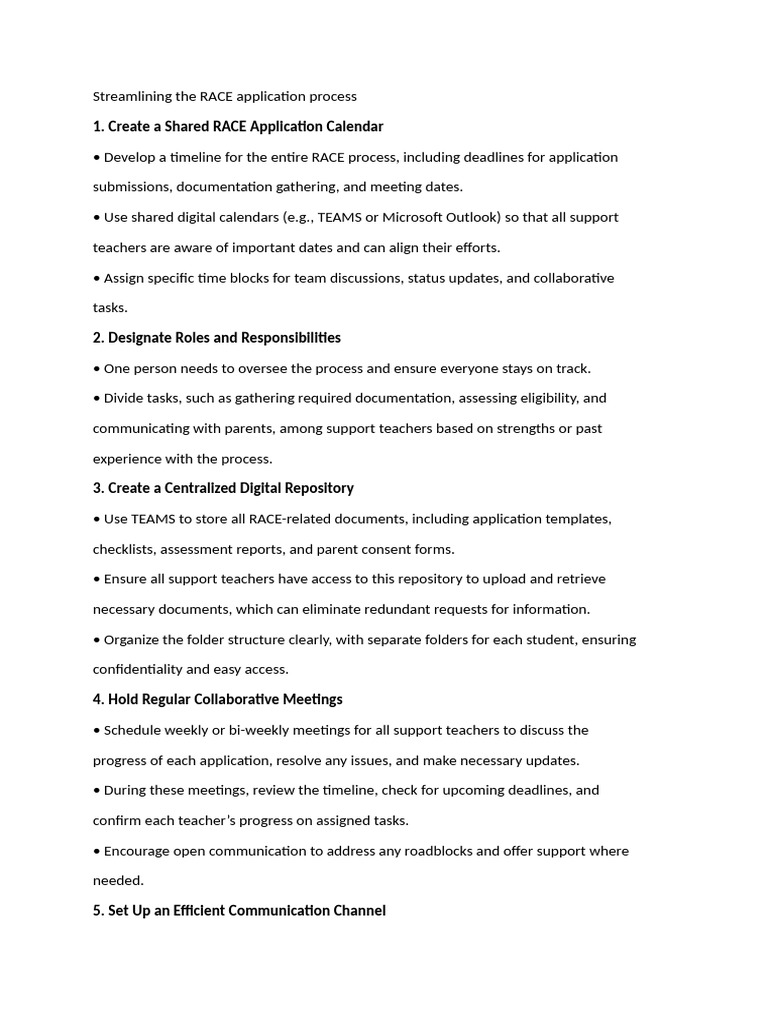 Streamlining the RACE application process

1. Create a Shared RACE Application Calendar

• Develop a timeline for the entire RACE process, including deadlines for application submissions, documentation gathering, and meeting dates.

• Use shared digital calendars (e.g., TEAMS or Microsoft Outlook) so that all support teachers are aware of important dates and can align their efforts.

• Assign specific time blocks for team discussions, status updates, and collaborative tasks.

2. Designate Roles and Responsibilities

• One person needs to oversee the process and ensure everyone stays on track.

• Divide tasks, such as gathering required documentation, assessing eligibility, and communicating with parents, among support teachers based on strengths or past experience with the process.

3. Create a Centralized Digital Repository

• Use TEAMS to store all RACE-related documents, including application templates, checklists, assessment reports, and parent consent forms.

• Ensure all support teachers have access to this repository to upload and retrieve necessary documents, which can eliminate redundant requests for information.

• Organize the folder structure clearly, with separate folders for each student, ensuring confidentiality and easy access.

4. Hold Regular Collaborative Meetings

• Schedule weekly or bi-weekly meetings for all support teachers to discuss the progress of each application, resolve any issues, and make necessary updates.

• During these meetings, review the timeline, check for upcoming deadlines, and confirm each teacher's progress on assigned tasks.

• Encourage open communication to address any roadblocks and offer support where needed.

5. Set Up an Efficient Communication Channel